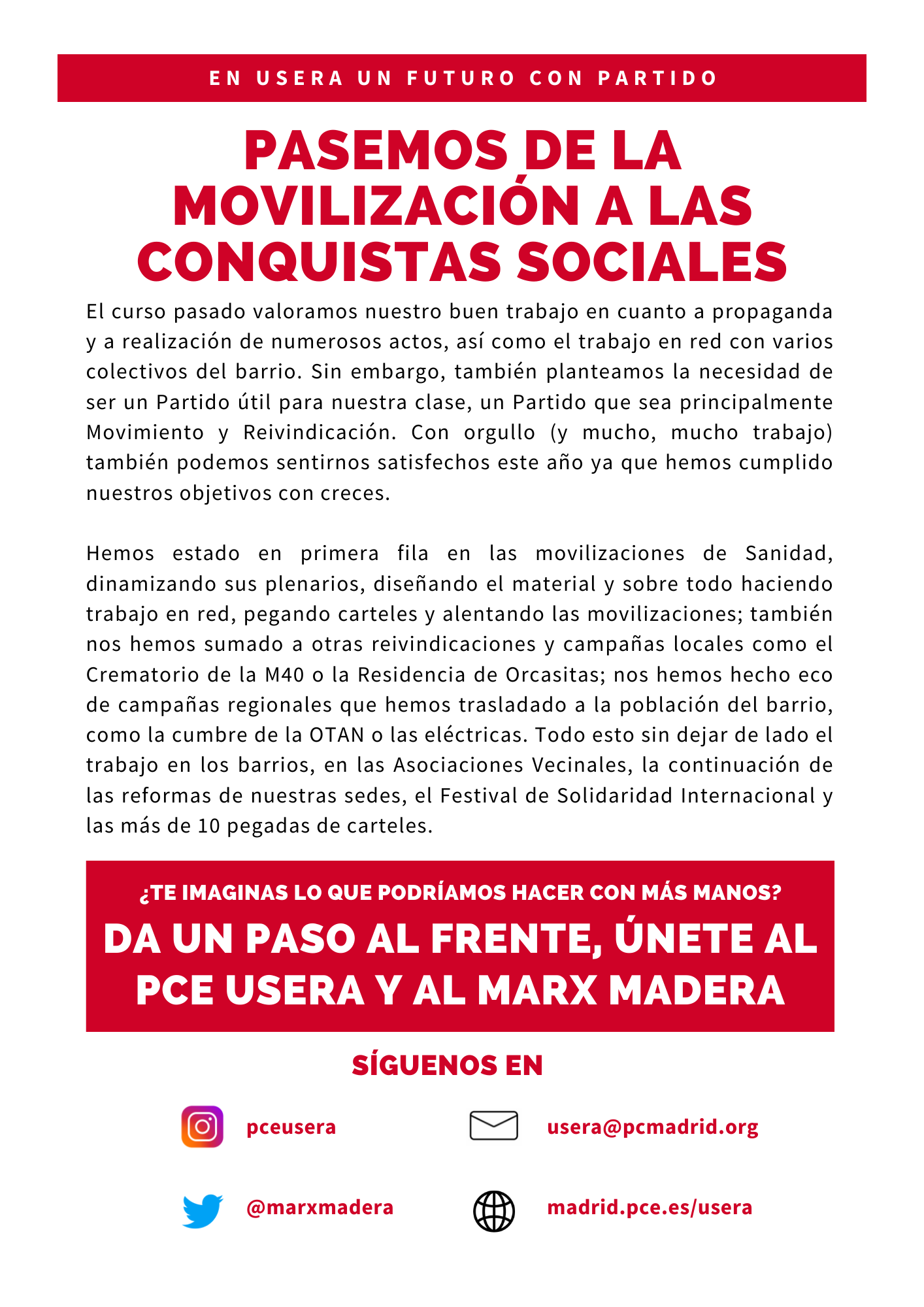 EN USERA UN FUTURO CON PARTIDO

PASEMOS DE LA MOVILIZACIÓN A LAS CONQUISTAS SOCIALES

El curso pasado valoramos nuestro buen trabajo en cuanto a propaganda y a realización de numerosos actos, así como el trabajo en red con varios colectivos del barrio. Sin embargo, también planteamos la necesidad de ser un Partido útil para nuestra clase, un Partido que sea principalmente Movimiento y Reivindicación. Con orgullo (y mucho, mucho trabajo) también podemos sentirnos satisfechos este año ya que hemos cumplido nuestros objetivos con creces.

Hemos estado en primera fila en las movilizaciones de Sanidad, dinamizando sus plenarios, diseñando el material y sobre todo haciendo trabajo en red, pegando carteles y alentando las movilizaciones; también nos hemos sumado a otras reivindicaciones y campañas locales como el Crematorio de la M40 o la Residencia de Orcasitas; nos hemos hecho eco de campañas regionales que hemos trasladado a la población del barrio, como la cumbre de la OTAN o las eléctricas. Todo esto sin dejar de lado el trabajo en los barrios, en las Asociaciones Vecinales, la continuación de las reformas de nuestras sedes, el Festival de Solidaridad Internacional y las más de 10 pegadas de carteles.

¿TE IMAGINAS LO QUE PODRÍAMOS HACER CON MÁS MANOS?
DA UN PASO AL FRENTE, ÚNETE AL PCE USERA Y AL MARX MADERA

SÍGUENOS EN

pceusera

usera@pcmadrid.org

@marxmadera

madrid.pce.es/usera